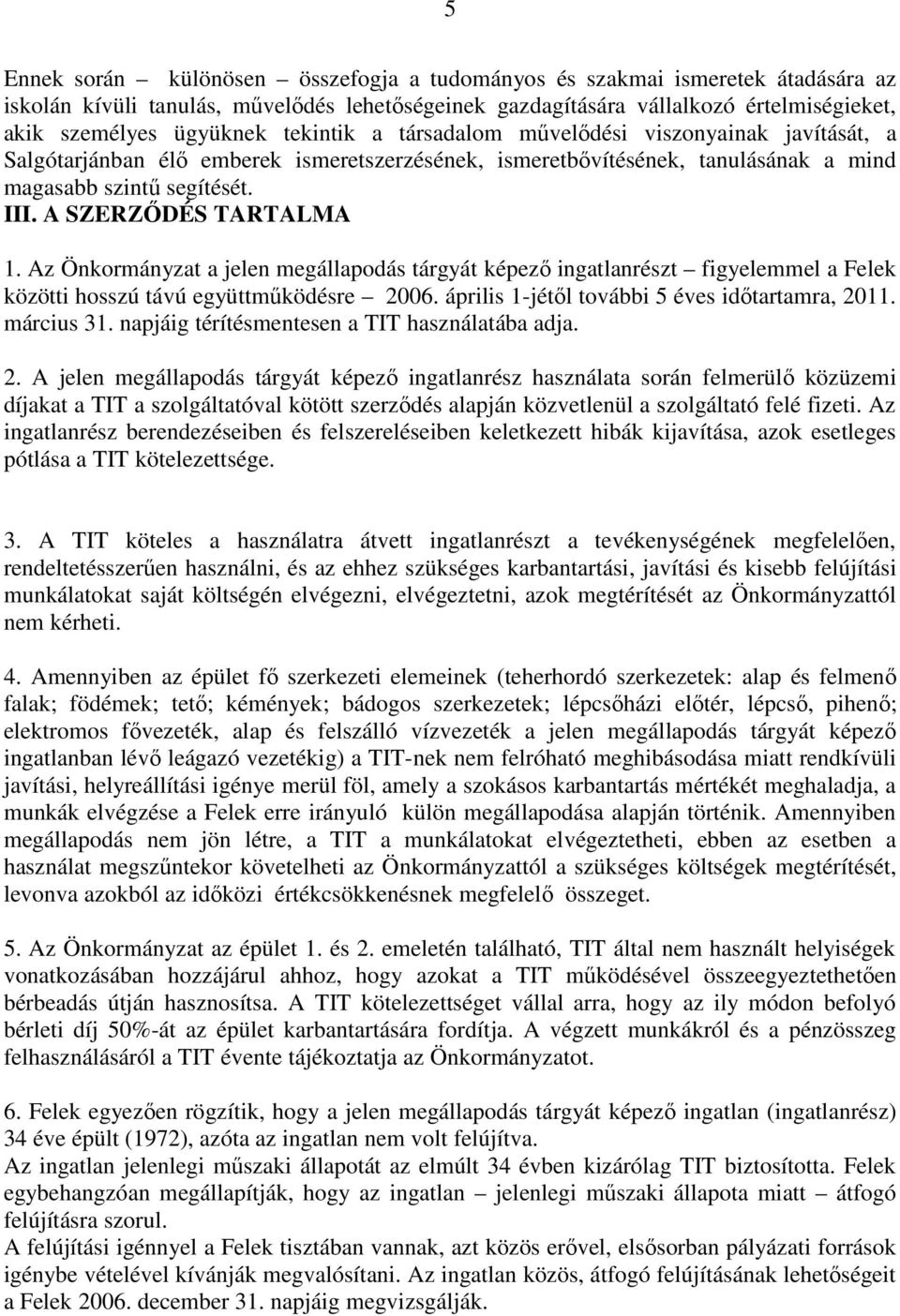 5

Ennek során – különösen összefogja a tudományos és szakmai ismeretek átadására az iskolán kívüli tanulás, művelődés lehetőségeinek gazdagítására vállalkozó értelmiségieket, akik személyes ügyüknek tekintik a társadalom művelődési viszonyainak javítását, a Salgótarjánban élő emberek ismeretszerzésének, ismeretbővítésének, tanulásának a mind magasabb szintű segítését.

III. A SZERZŐDÉS TARTALMA

1. Az Önkormányzat a jelen megállapodás tárgyát képező ingatlanrészt – figyelemmel a Felek közötti hosszú távú együttműködésre – 2006. április 1-jétől további 5 éves időtartamra, 2011. március 31. napjáig térítésmentesen a TIT használatába adja.

2. A jelen megállapodás tárgyát képező ingatlanrész használata során felmerülő közüzemi díjakat a TIT a szolgáltatóval kötött szerződés alapján közvetlenül a szolgáltató felé fizeti. Az ingatlanrész berendezéseiben és felszereléseiben keletkezett hibák kijavítása, azok esetleges pótlása a TIT kötelezettsége.

3. A TIT köteles a használatra átvett ingatlanrészt a tevékenységének megfelelően, rendeltetésszerűen használni, és az ehhez szükséges karbantartási, javítási és kisebb felújítási munkálatokat saját költségén elvégezni, elvégeztetni, azok megtérítését az Önkormányzattól nem kérheti.

4. Amennyiben az épület fő szerkezeti elemeinek (teherhordó szerkezetek: alap és felmenő falak; födémek; tető; kémények; bádogos szerkezetek; lépcsőházi előtér, lépcső, pihenő; elektromos fővezeték, alap és felszálló vízvezeték a jelen megállapodás tárgyát képező ingatlanban lévő leágazó vezetékig) a TIT-nek nem felróható meghibásodása miatt rendkívüli javítási, helyreállítási igénye merül föl, amely a szokásos karbantartás mértékét meghaladja, a munkák elvégzése a Felek erre irányuló külön megállapodása alapján történik. Amennyiben megállapodás nem jön létre, a TIT a munkálatokat elvégeztetheti, ebben az esetben a használat megszűntekor követelheti az Önkormányzattól a szükséges költségek megtérítését, levonva azokból az időközi értékcsökkenésnek megfelelő összeget.

5. Az Önkormányzat az épület 1. és 2. emeletén található, TIT által nem használt helyiségek vonatkozásában hozzájárul ahhoz, hogy azokat a TIT működésével összeegyeztethetően bérbeadás útján hasznosítsa. A TIT kötelezettséget vállal arra, hogy az ily módon befolyó bérleti díj 50%-át az épület karbantartására fordítja. A végzett munkákról és a pénzösszeg felhasználásáról a TIT évente tájékoztatja az Önkormányzatot.

6. Felek egyezően rögzítik, hogy a jelen megállapodás tárgyát képező ingatlan (ingatlanrész) 34 éve épült (1972), azóta az ingatlan nem volt felújítva.
Az ingatlan jelenlegi műszaki állapotát az elmúlt 34 évben kizárólag TIT biztosította. Felek egybehangzóan megállapítják, hogy az ingatlan – jelenlegi műszaki állapota miatt – átfogó felújításra szorul.
A felújítási igénnyel a Felek tisztában vannak, azt közös erővel, elsősorban pályázati források igénybe vételével kívánják megvalósítani. Az ingatlan közös, átfogó felújításának lehetőségeit a Felek 2006. december 31. napjáig megvizsgálják.